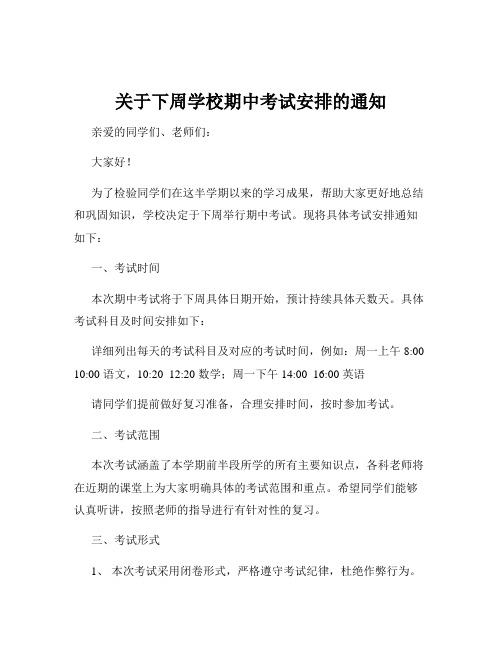 关于下周学校期中考试安排的通知

亲爱的同学们、老师们：

大家好！

为了检验同学们在这半学期以来的学习成果，帮助大家更好地总结和巩固知识，学校决定于下周举行期中考试。现将具体考试安排通知如下：

一、考试时间

本次期中考试将于下周具体日期开始，预计持续具体天数天。具体考试科目及时间安排如下：

详细列出每天的考试科目及对应的考试时间，例如：周一上午 8:00 10:00 语文，10:20 12:20 数学；周一下午 14:00 16:00 英语

请同学们提前做好复习准备，合理安排时间，按时参加考试。

二、考试范围

本次考试涵盖了本学期前半段所学的所有主要知识点，各科老师将在近期的课堂上为大家明确具体的考试范围和重点。希望同学们能够认真听讲，按照老师的指导进行有针对性的复习。

三、考试形式

1、 本次考试采用闭卷形式，严格遵守考试纪律，杜绝作弊行为。